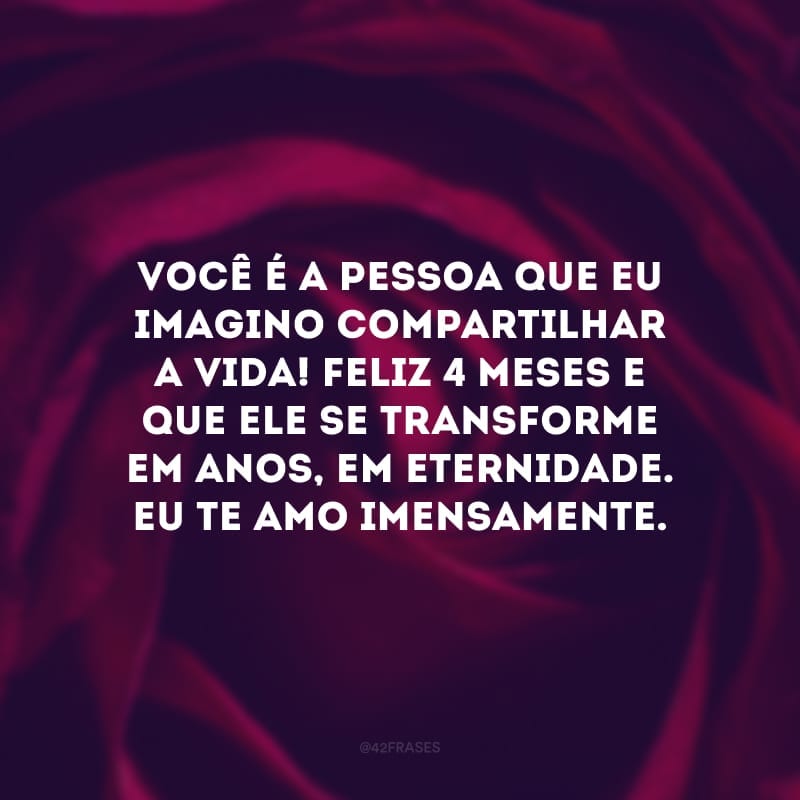 VOCÊ É A PESSOA QUE EU IMAGINO COMPARTILHAR A VIDA! FELIZ 4 MESES E QUE ELE SE TRANSFORME EM ANOS, EM ETERNIDADE. EU TE AMO IMENSAMENTE.

@42FRASES